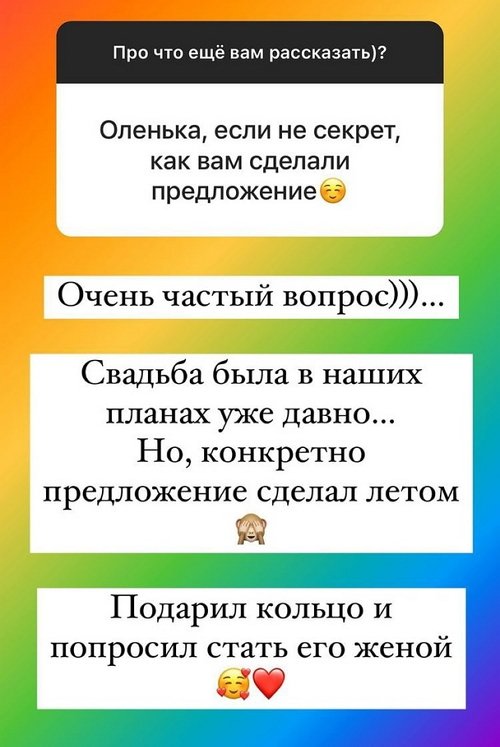 Про что ещё вам рассказать)?

Оленька, если не секрет, как вам сделали предложение☺️

Очень частый вопрос)))...

Свадьба была в наших планах уже давно... Но, конкретно предложение сделал летом 🙈

Подарил кольцо и попросил стать его женой 🥰❤️